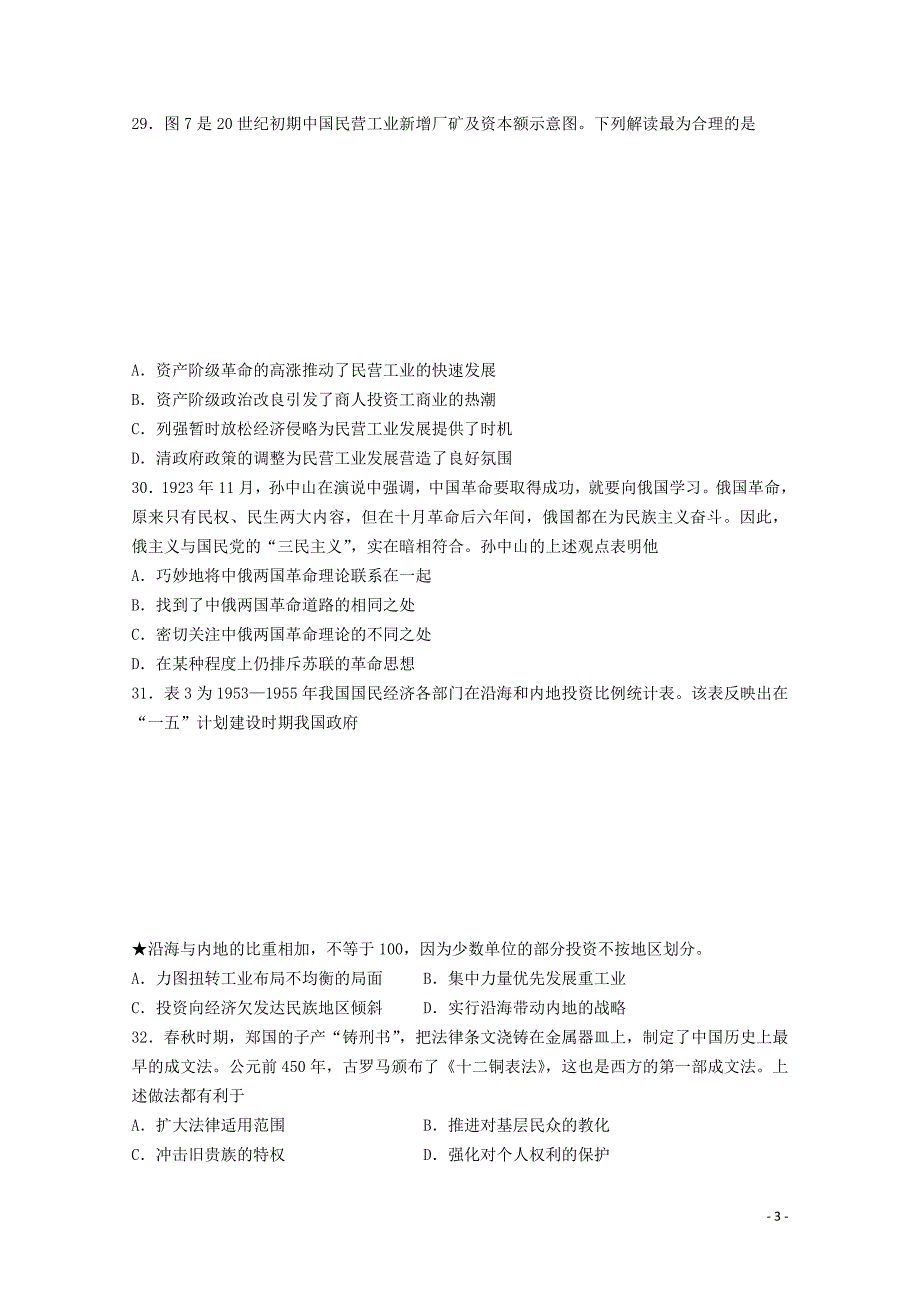 29．图 7 是 20 世纪初期中国民营工业新增厂矿及资本额示意图。下列解读最为合理的是

A．资产阶级革命的高涨推动了民营工业的快速发展
B．资产阶级政治改良引发了商人投资工商业的热潮
C．列强暂时放松经济侵略为民营工业发展提供了时机
D．清政府政策的调整为民营工业发展营造了良好氛围

30．1923 年 11 月，孙中山在演说中强调，中国革命要取得成功，就要向俄国学习。俄国革命，原来只有民权、民生两大内容，但在十月革命后六年间，俄国都在为民族主义奋斗。因此，俄主义与国民党的“三民主义”，实在暗相符合。孙中山的上述观点表明他
A．巧妙地将中俄两国革命理论联系在一起
B．找到了中俄两国革命道路的相同之处
C．密切关注中俄两国革命理论的不同之处
D．在某种程度上仍排斥苏联的革命思想

31．表 3 为 1953—1955 年我国国民经济各部门在沿海和内地投资比例统计表。该表反映出在“一五”计划建设时期我国政府

★沿海与内地的比重相加，不等于 100，因为少数单位的部分投资不按地区划分。
A．力图扭转工业布局不均衡的局面　　B．集中力量优先发展重工业
C．投资向经济欠发达民族地区倾斜　　D．实行沿海带动内地的战略

32．春秋时期，郑国的子产“铸刑书”，把法律条文浇铸在金属器皿上，制定了中国历史上最早的成文法。公元前 450 年，古罗马颁布了《十二铜表法》，这也是西方的第一部成文法。上述做法都有利于
A．扩大法律适用范围　　B．推进对基层民众的教化
C．冲击旧贵族的特权　　D．强化对个人权利的保护

- 3 -